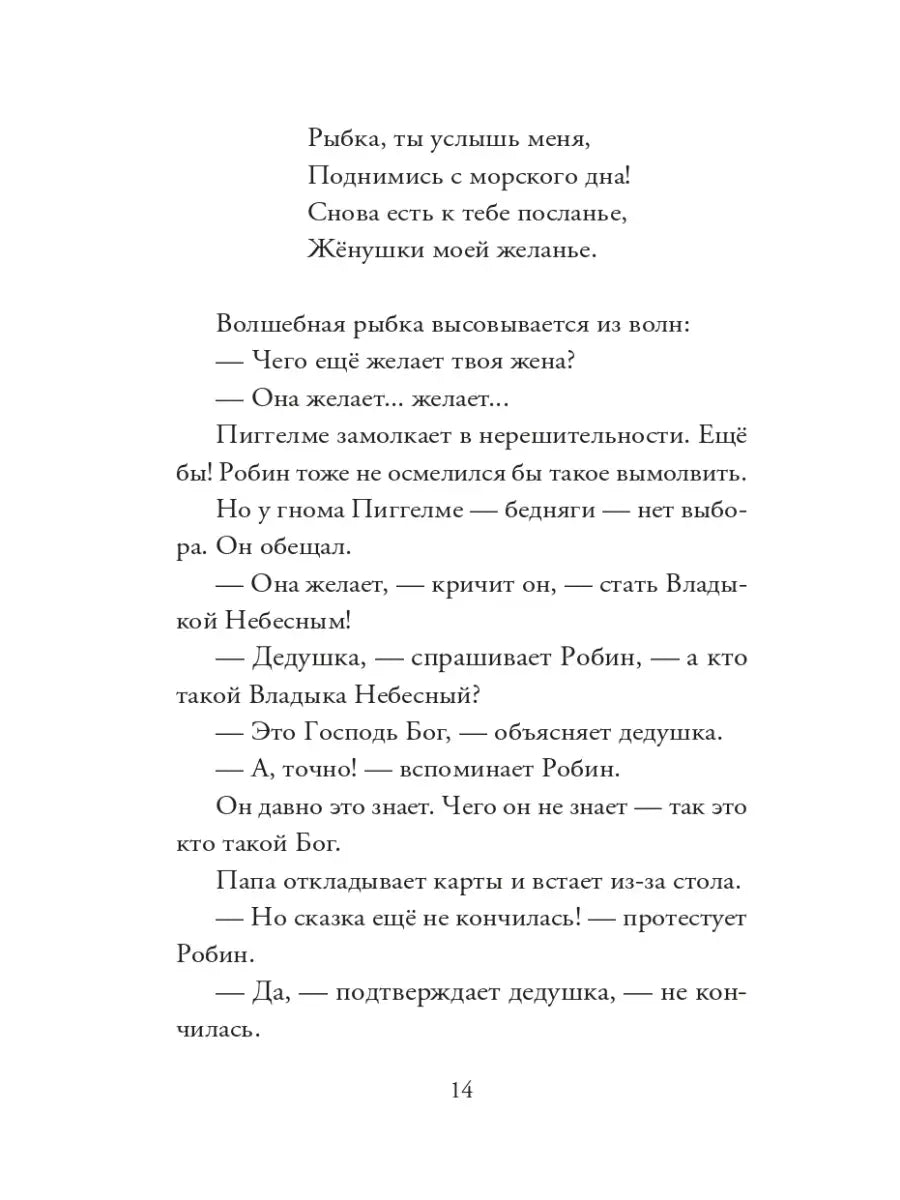 Рыбка, ты услышь меня,
Поднимись с морского дна!
Снова есть к тебе посланье,
Жёнушки моей желанье.

Волшебная рыбка высовывается из волн:

— Чего ещё желает твоя жена?

— Она желает... желает...

Пиггелме замолкает в нерешительности. Ещё бы! Робин тоже не осмелился бы такое вымолвить.

Но у гнома Пиггелме — бедняги — нет выбора. Он обещал.

— Она желает, — кричит он, — стать Владыкой Небесным!

— Дедушка, — спрашивает Робин, — а кто такой Владыка Небесный?

— Это Господь Бог, — объясняет дедушка.

— А, точно! — вспоминает Робин.

Он давно это знает. Чего он не знает — так это кто такой Бог.

Папа откладывает карты и встает из-за стола.

— Но сказка ещё не кончилась! — протестует Робин.

— Да, — подтверждает дедушка, — не кончилась.

14